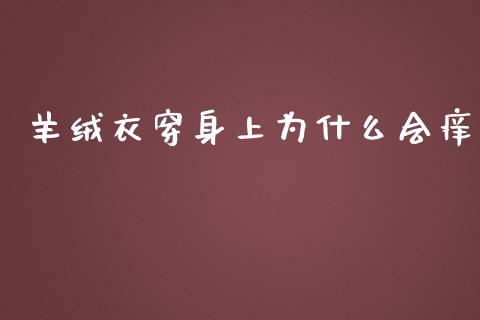 羊绒衣穿身上为什么会痒